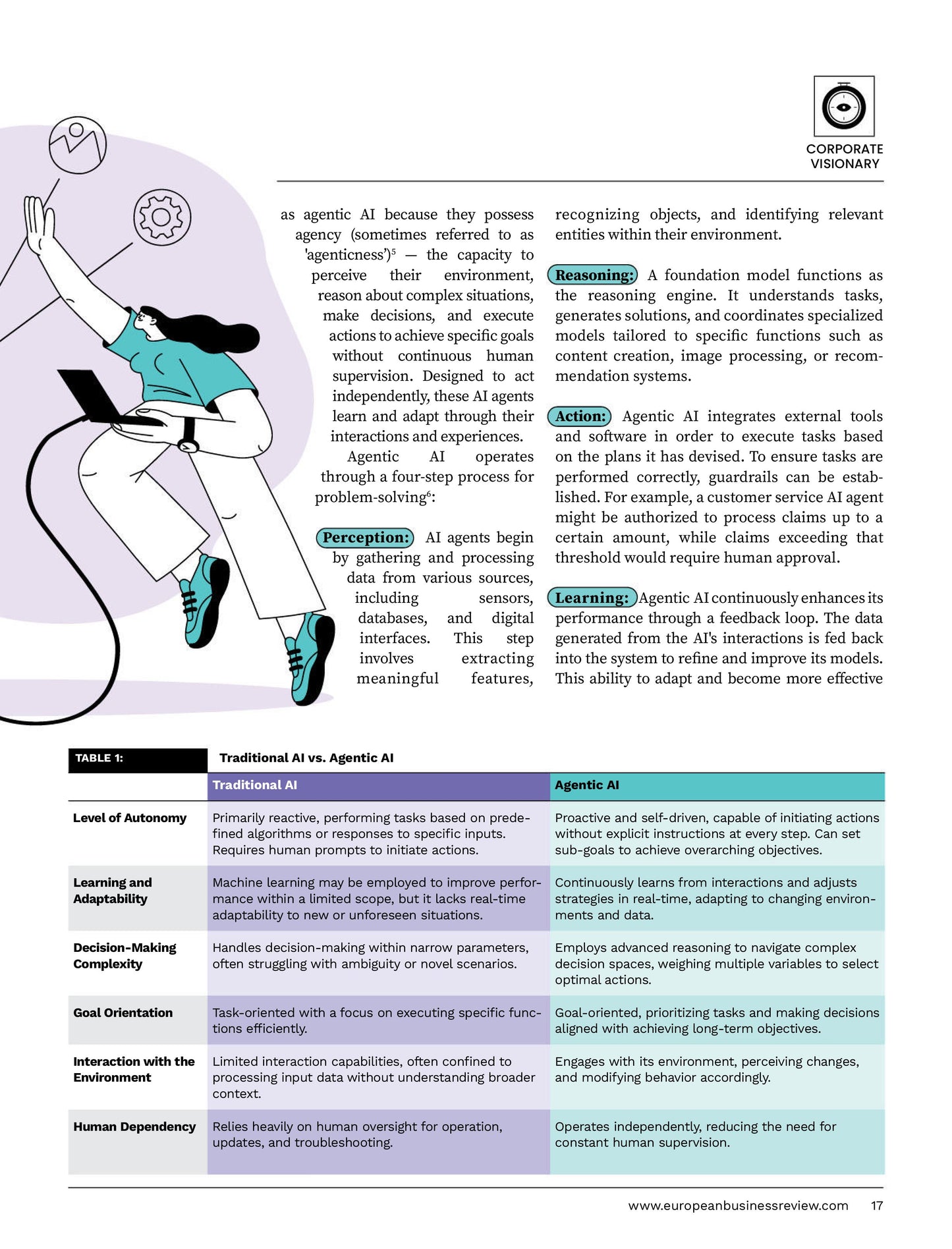 CORPORATE VISIONARY

as agentic AI because they possess agency (sometimes referred to as 'agenticness')$^5$ — the capacity to perceive their environment, reason about complex situations, make decisions, and execute actions to achieve specific goals without continuous human supervision. Designed to act independently, these AI agents learn and adapt through their interactions and experiences.

Agentic AI operates through a four-step process for problem-solving$^6$:

Perception: AI agents begin by gathering and processing data from various sources, including sensors, databases, and digital interfaces. This step involves extracting meaningful features, recognizing objects, and identifying relevant entities within their environment.

Reasoning: A foundation model functions as the reasoning engine. It understands tasks, generates solutions, and coordinates specialized models tailored to specific functions such as content creation, image processing, or recommendation systems.

Action: Agentic AI integrates external tools and software in order to execute tasks based on the plans it has devised. To ensure tasks are performed correctly, guardrails can be established. For example, a customer service AI agent might be authorized to process claims up to a certain amount, while claims exceeding that threshold would require human approval.

Learning: Agentic AI continuously enhances its performance through a feedback loop. The data generated from the AI's interactions is fed back into the system to refine and improve its models. This ability to adapt and become more effective

TABLE 1: Traditional AI vs. Agentic AI

| | Traditional AI | Agentic AI |
|---|---|---|
| Level of Autonomy | Primarily reactive, performing tasks based on predefined algorithms or responses to specific inputs. Requires human prompts to initiate actions. | Proactive and self-driven, capable of initiating actions without explicit instructions at every step. Can set sub-goals to achieve overarching objectives. |
| Learning and Adaptability | Machine learning may be employed to improve performance within a limited scope, but it lacks real-time adaptability to new or unforeseen situations. | Continuously learns from interactions and adjusts strategies in real-time, adapting to changing environments and data. |
| Decision-Making Complexity | Handles decision-making within narrow parameters, often struggling with ambiguity or novel scenarios. | Employs advanced reasoning to navigate complex decision spaces, weighing multiple variables to select optimal actions. |
| Goal Orientation | Task-oriented with a focus on executing specific functions efficiently. | Goal-oriented, prioritizing tasks and making decisions aligned with achieving long-term objectives. |
| Interaction with the Environment | Limited interaction capabilities, often confined to processing input data without understanding broader context. | Engages with its environment, perceiving changes, and modifying behavior accordingly. |
| Human Dependency | Relies heavily on human oversight for operation, updates, and troubleshooting. | Operates independently, reducing the need for constant human supervision. |

www.europeanbusinessreview.com 17